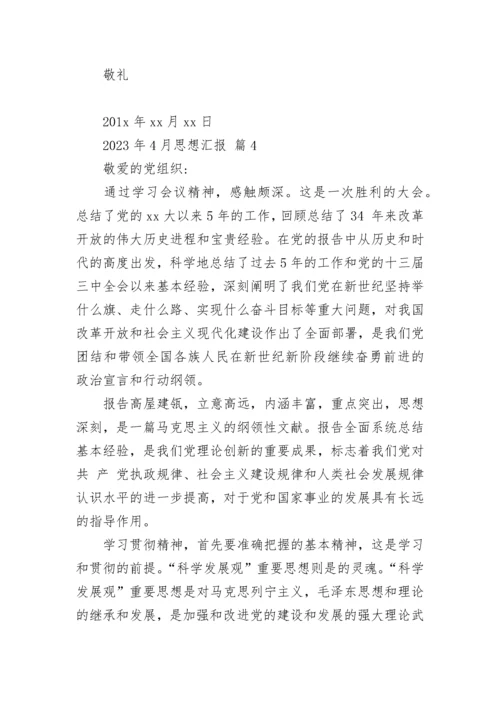 敬礼

201x 年 xx 月 xx 日

2023 年 4 月思想汇报 篇 4

敬爱的党组织：

通过学习会议精神，感触颇深。这是一次胜利的大会。总结了党的 xx 大以来 5 年的工作，回顾总结了 34 年来改革开放的伟大历史进程和宝贵经验。在党的报告中从历史和时代的高度出发，科学地总结了过去 5 年的工作和党的十三届三中全会以来基本经验，深刻阐明了我们党在新世纪坚持举什么旗、走什么路、实现什么奋斗目标等重大问题，对我国改革开放和社会主义现代化建设作出了全面部署，是我们党团结和带领全国各族人民在新世纪新阶段继续奋勇前进的政治宣言和行动纲领。

报告高屋建瓴，立意高远，内涵丰富，重点突出，思想深刻，是一篇马克思主义的纲领性文献。报告全面系统总结基本经验，是我们党理论创新的重要成果，标志着我们党对共 产 党执政规律、社会主义建设规律和人类社会发展规律认识水平的进一步提高，对于党和国家事业的发展具有长远的指导作用。

学习贯彻精神，首先要准确把握的基本精神，这是学习和贯彻的前提。“科学发展观”重要思想则是的灵魂。“科学发展观”重要思想是对马克思列宁主义，毛泽东思想和理论的继承和发展，是加强和改进党的建设和发展的强大理论武